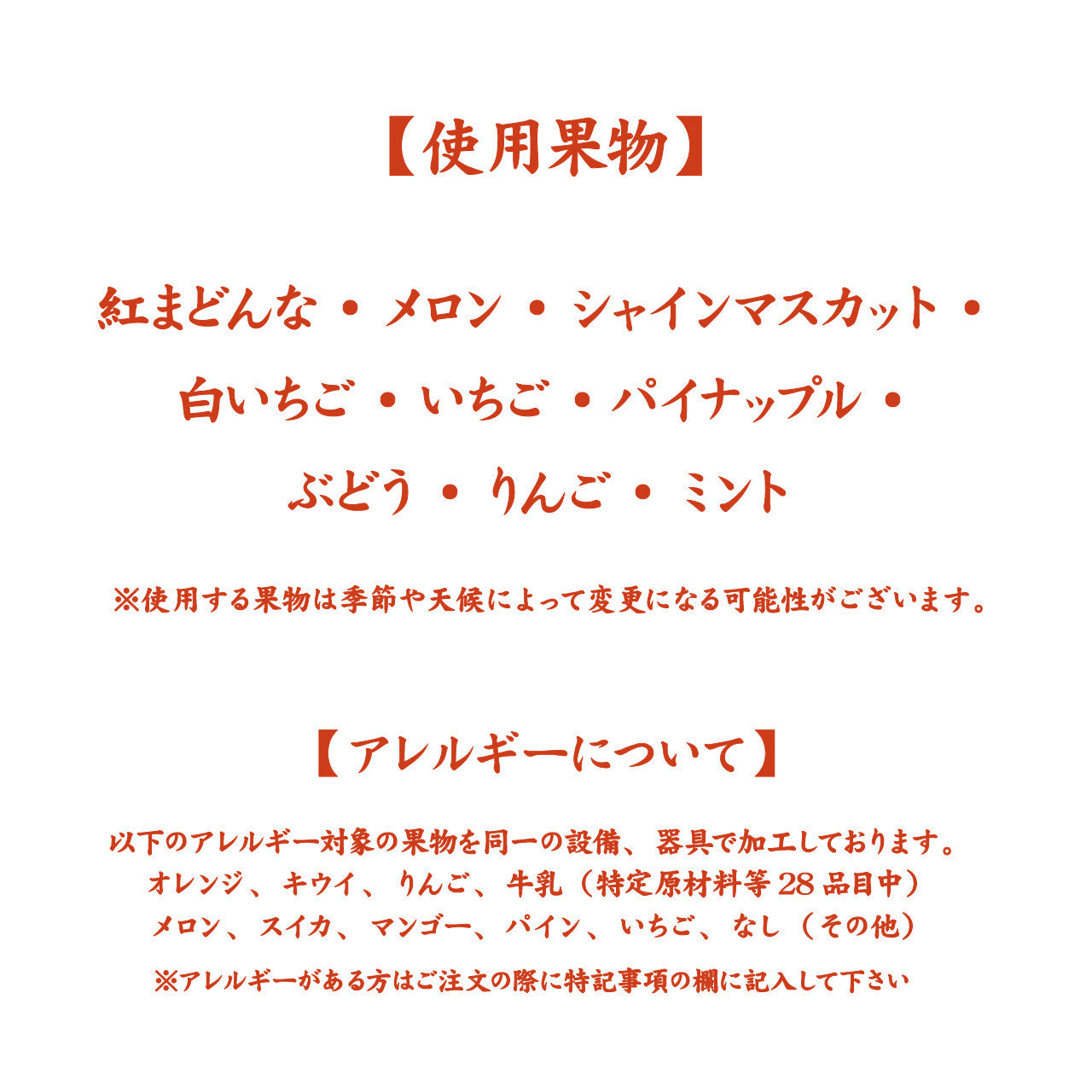 【使用果物】

紅まどんな・メロン・シャインマスカット・
白いちご・いちご・パイナップル・
ぶどう・りんご・ミント

※使用する果物は季節や天候によって変更になる可能性がございます。

【アレルギーについて】

以下のアレルギー対象の果物を同一の設備、器具で加工しております。
オレンジ、キウイ、りんご、牛乳（特定原材料等28品目中）
メロン、スイカ、マンゴー、パイン、いちご、なし（その他）

※アレルギーがある方はご注文の際に特記事項の欄に記入して下さい